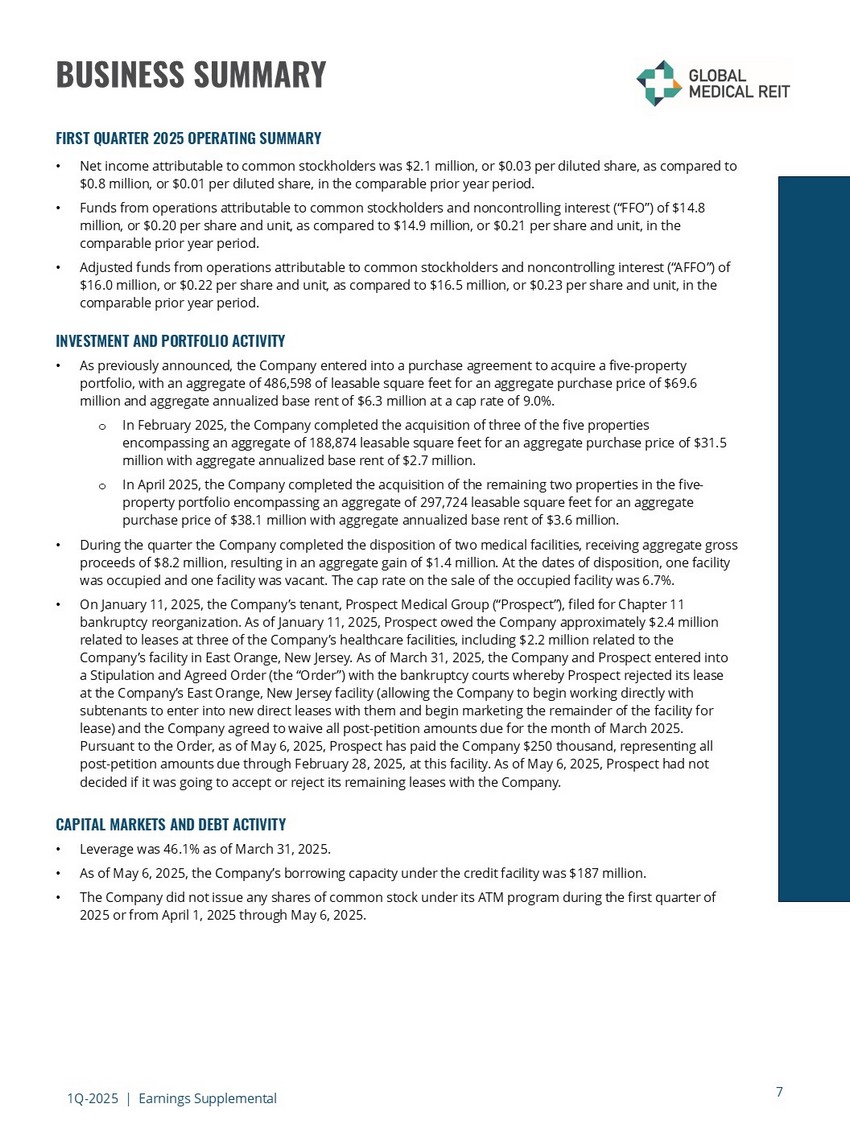 BUSINESS SUMMARY

GLOBAL MEDICAL REIT

FIRST QUARTER 2025 OPERATING SUMMARY

• Net income attributable to common stockholders was \$2.1 million, or \$0.03 per diluted share, as compared to \$0.8 million, or \$0.01 per diluted share, in the comparable prior year period.

• Funds from operations attributable to common stockholders and noncontrolling interest ("FFO") of \$14.8 million, or \$0.20 per share and unit, as compared to \$14.9 million, or \$0.21 per share and unit, in the comparable prior year period.

• Adjusted funds from operations attributable to common stockholders and noncontrolling interest ("AFFO") of \$16.0 million, or \$0.22 per share and unit, as compared to \$16.5 million, or \$0.23 per share and unit, in the comparable prior year period.

INVESTMENT AND PORTFOLIO ACTIVITY

• As previously announced, the Company entered into a purchase agreement to acquire a five-property portfolio, with an aggregate of 486,598 of leasable square feet for an aggregate purchase price of \$69.6 million and aggregate annualized base rent of \$6.3 million at a cap rate of 9.0%.

o In February 2025, the Company completed the acquisition of three of the five properties encompassing an aggregate of 188,874 leasable square feet for an aggregate purchase price of \$31.5 million with aggregate annualized base rent of \$2.7 million.

o In April 2025, the Company completed the acquisition of the remaining two properties in the five-property portfolio encompassing an aggregate of 297,724 leasable square feet for an aggregate purchase price of \$38.1 million with aggregate annualized base rent of \$3.6 million.

• During the quarter the Company completed the disposition of two medical facilities, receiving aggregate gross proceeds of \$8.2 million, resulting in an aggregate gain of \$1.4 million. At the dates of disposition, one facility was occupied and one facility was vacant. The cap rate on the sale of the occupied facility was 6.7%.

• On January 11, 2025, the Company's tenant, Prospect Medical Group ("Prospect"), filed for Chapter 11 bankruptcy reorganization. As of January 11, 2025, Prospect owed the Company approximately \$2.4 million related to leases at three of the Company's healthcare facilities, including \$2.2 million related to the Company's facility in East Orange, New Jersey. As of March 31, 2025, the Company and Prospect entered into a Stipulation and Agreed Order (the "Order") with the bankruptcy courts whereby Prospect rejected its lease at the Company's East Orange, New Jersey facility (allowing the Company to begin working directly with subtenants to enter into new direct leases with them and begin marketing the remainder of the facility for lease) and the Company agreed to waive all post-petition amounts due for the month of March 2025. Pursuant to the Order, as of May 6, 2025, Prospect has paid the Company \$250 thousand, representing all post-petition amounts due through February 28, 2025, at this facility. As of May 6, 2025, Prospect had not decided if it was going to accept or reject its remaining leases with the Company.

CAPITAL MARKETS AND DEBT ACTIVITY

• Leverage was 46.1% as of March 31, 2025.

• As of May 6, 2025, the Company's borrowing capacity under the credit facility was \$187 million.

• The Company did not issue any shares of common stock under its ATM program during the first quarter of 2025 or from April 1, 2025 through May 6, 2025.

1Q-2025 | Earnings Supplemental

7